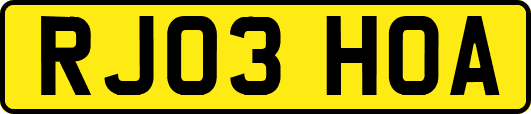 RJ03 HOA